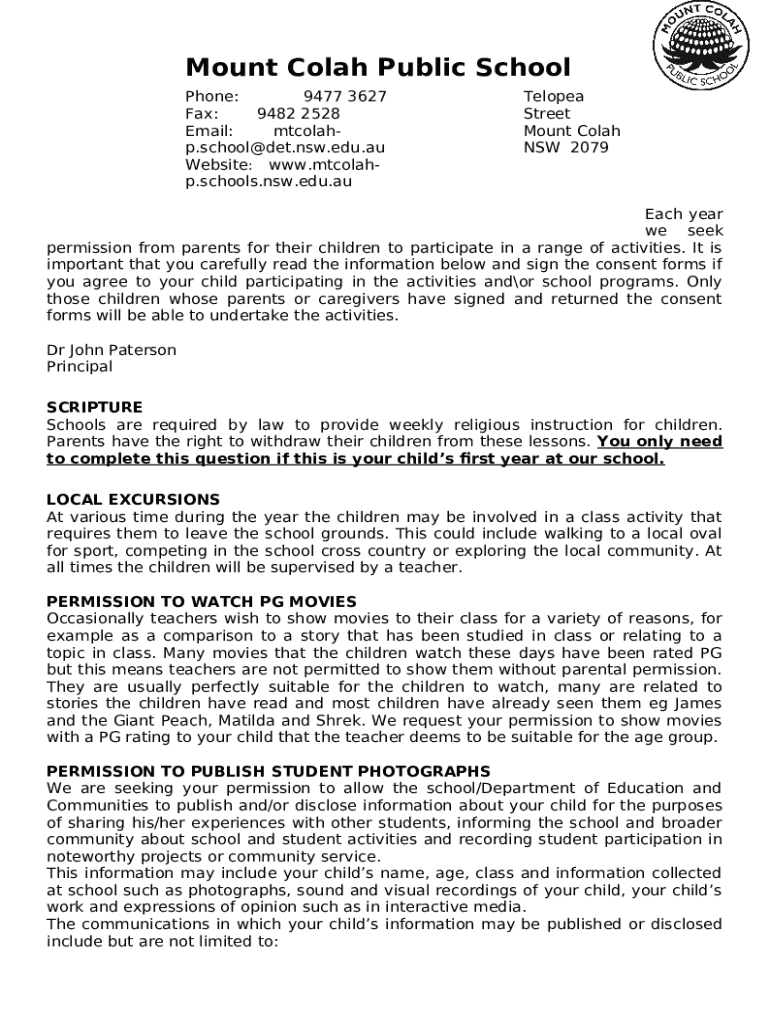 MOUNT COLAH PUBLIC SCHOOL

Mount Colah Public School

Phone: 9477 3627
Fax: 9482 2528
Email: mtcolah-p.school@det.nsw.edu.au
Website: www.mtcolah-p.schools.nsw.edu.au

Telopea Street
Mount Colah
NSW 2079

Each year we seek permission from parents for their children to participate in a range of activities. It is important that you carefully read the information below and sign the consent forms if you agree to your child participating in the activities and\or school programs. Only those children whose parents or caregivers have signed and returned the consent forms will be able to undertake the activities.

Dr John Paterson
Principal

SCRIPTURE
Schools are required by law to provide weekly religious instruction for children. Parents have the right to withdraw their children from these lessons. You only need to complete this question if this is your child's first year at our school.

LOCAL EXCURSIONS
At various time during the year the children may be involved in a class activity that requires them to leave the school grounds. This could include walking to a local oval for sport, competing in the school cross country or exploring the local community. At all times the children will be supervised by a teacher.

PERMISSION TO WATCH PG MOVIES
Occasionally teachers wish to show movies to their class for a variety of reasons, for example as a comparison to a story that has been studied in class or relating to a topic in class. Many movies that the children watch these days have been rated PG but this means teachers are not permitted to show them without parental permission. They are usually perfectly suitable for the children to watch, many are related to stories the children have read and most children have already seen them eg James and the Giant Peach, Matilda and Shrek. We request your permission to show movies with a PG rating to your child that the teacher deems to be suitable for the age group.

PERMISSION TO PUBLISH STUDENT PHOTOGRAPHS
We are seeking your permission to allow the school/Department of Education and Communities to publish and/or disclose information about your child for the purposes of sharing his/her experiences with other students, informing the school and broader community about school and student activities and recording student participation in noteworthy projects or community service.
This information may include your child's name, age, class and information collected at school such as photographs, sound and visual recordings of your child, your child's work and expressions of opinion such as in interactive media.
The communications in which your child's information may be published or disclosed include but are not limited to: